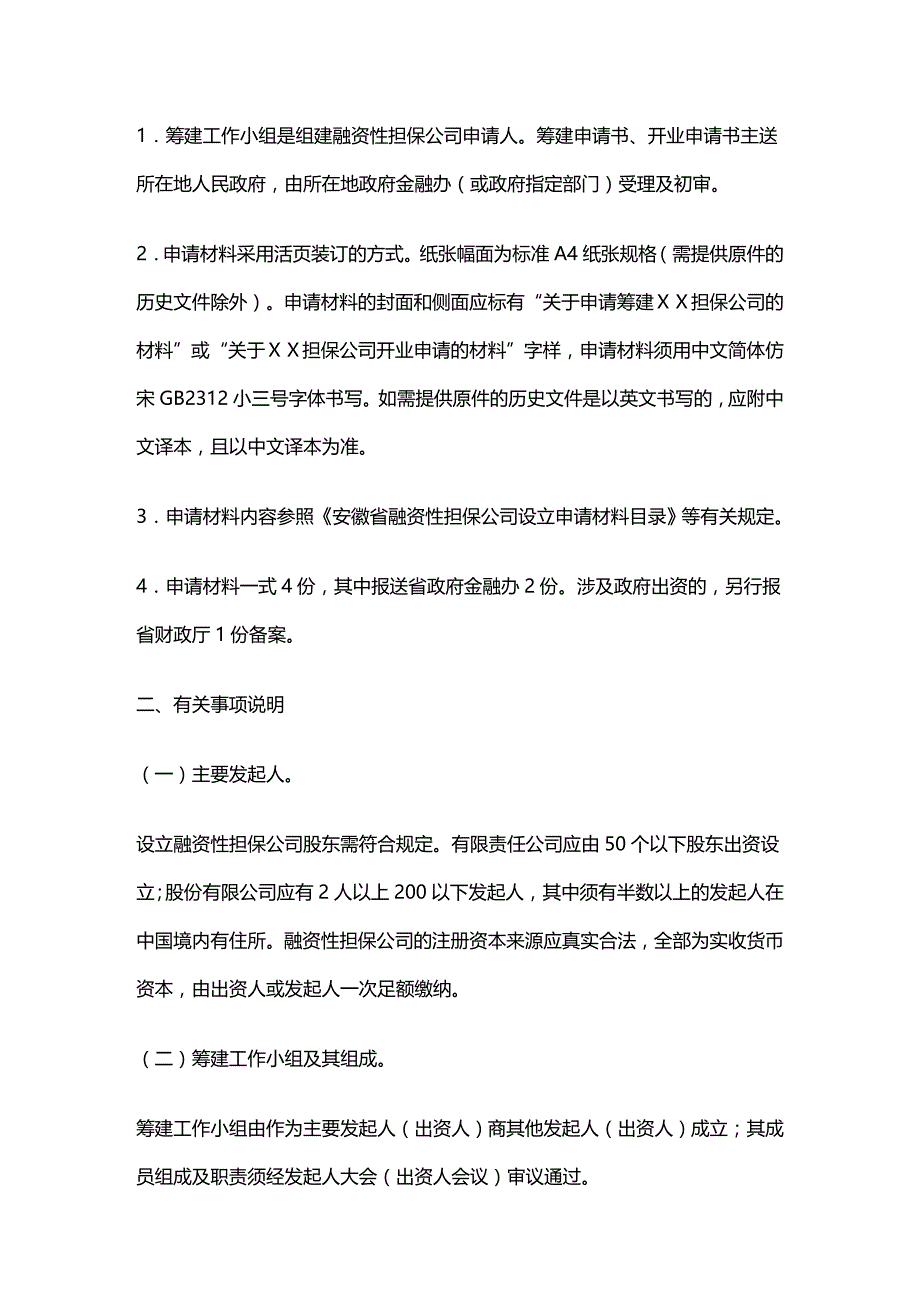 1．筹建工作小组是组建融资性担保公司申请人。筹建申请书、开业申请书主送所在地人民政府，由所在地政府金融办（或政府指定部门）受理及初审。

2．申请材料采用活页装订的方式。纸张幅面为标准 A4 纸张规格（需提供原件的历史文件除外）。申请材料的封面和侧面应标有“关于申请筹建ＸＸ担保公司的材料”或“关于ＸＸ担保公司开业申请的材料”字样，申请材料须用中文简体仿宋 GB2312 小三号字体书写。如需提供原件的历史文件是以英文书写的，应附中文译本，且以中文译本为准。

3．申请材料内容参照《安徽省融资性担保公司设立申请材料目录》等有关规定。

4．申请材料一式 4 份，其中报送省政府金融办 2 份。涉及政府出资的，另行报省财政厅 1 份备案。

二、有关事项说明

（一）主要发起人。

设立融资性担保公司股东需符合规定。有限责任公司应由 50 个以下股东出资设立;股份有限公司应有 2 人以上 200 以下发起人，其中须有半数以上的发起人在中国境内有住所。融资性担保公司的注册资本来源应真实合法，全部为实收货币资本，由出资人或发起人一次足额缴纳。

（二）筹建工作小组及其组成。

筹建工作小组由作为主要发起人（出资人）商其他发起人（出资人）成立；其成员组成及职责须经发起人大会（出资人会议）审议通过。